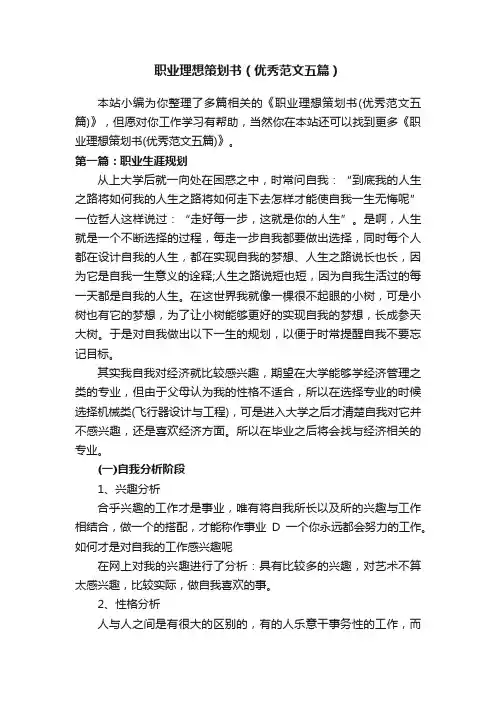 职业理想策划书（优秀范文五篇）

本站小编为你整理了多篇相关的《职业理想策划书(优秀范文五篇)》，但愿对你工作学习有帮助，当然你在本站还可以找到更多《职业理想策划书(优秀范文五篇)》。

第一篇：职业生涯规划

从上大学后就一向处在困惑之中，时常问自我：“到底我的人生之路将如何我的人生之路将如何走下去怎样才能使自我一生无悔呢”一位哲人这样说过：“走好每一步，这就是你的人生”。是啊，人生就是一个不断选择的过程，每走一步自我都要做出选择，同时每个人都在设计自我的人生，都在实现自我的梦想、人生之路说长也长，因为它是自我一生意义的诠释;人生之路说短也短，因为自我生活过的每一天都是自我的人生。在这世界我就像一棵很不起眼的小树，可是小树也有它的梦想，为了让小树能够更好的实现自我的梦想，长成参天大树。于是对自我做出以下一生的规划，以便于时常提醒自我不要忘记目标。

其实我自我对经济就比较感兴趣，期望在大学能够学经济管理之类的专业，但由于父母认为我的性格不适合，所以在选择专业的时候选择机械类(飞行器设计与工程)，可是进入大学之后才清楚自我对它并不感兴趣，还是喜欢经济方面。所以在毕业之后将会找与经济相关的专业。

(一)自我分析阶段

1、兴趣分析

合乎兴趣的工作才是事业，唯有将自我所长以及所的兴趣与工作相结合，做一个的搭配，才能称作事业 D 一个你永远都会努力的工作。如何才是对自我的工作感兴趣呢

在网上对我的兴趣进行了分析：具有比较多的兴趣，对艺术不算太感兴趣，比较实际，做自我喜欢的事。

2、性格分析

人与人之间是有很大的区别的，有的人乐意干事务性的工作，而